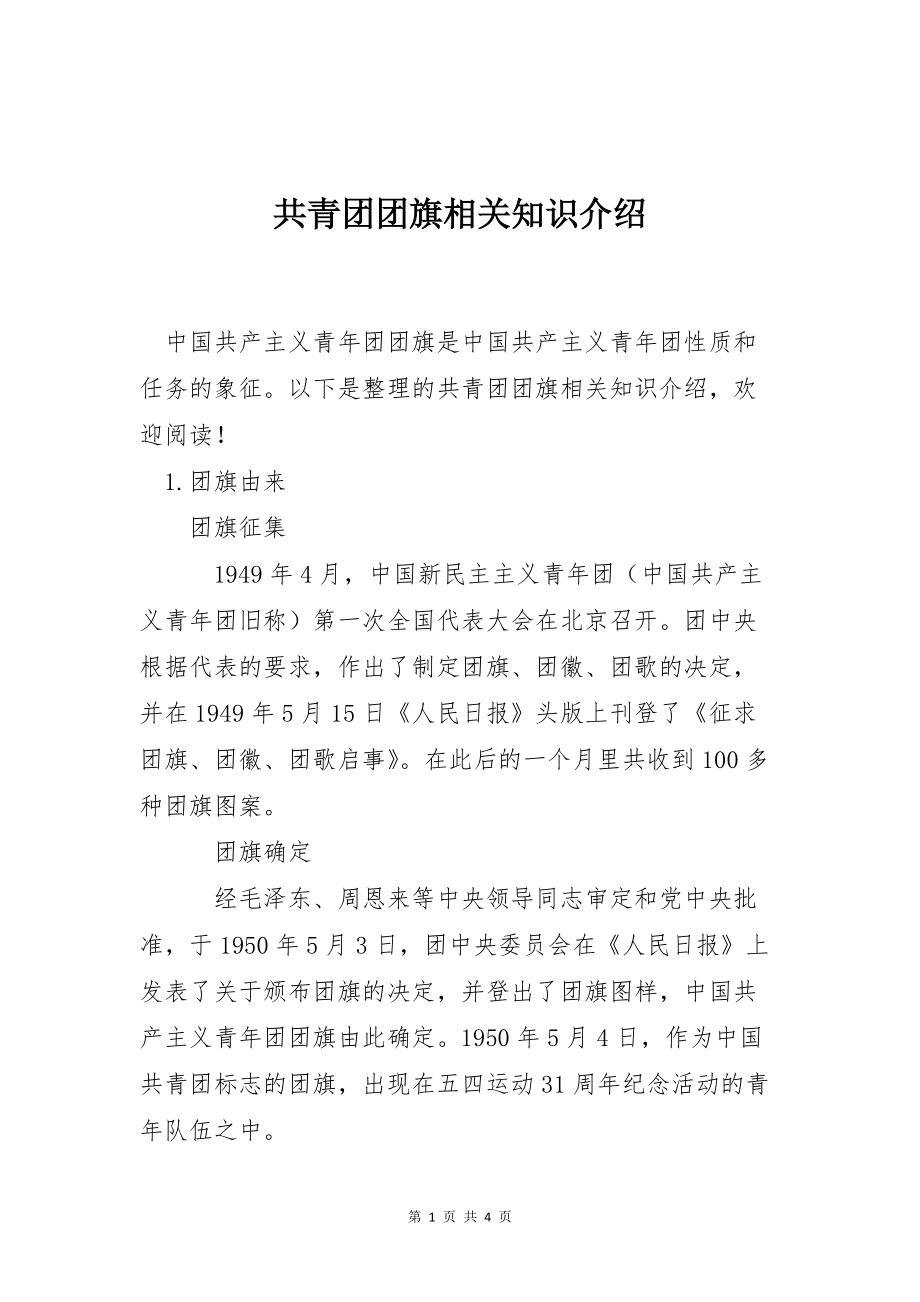 共青团团旗相关知识介绍

中国共产主义青年团团旗是中国共产主义青年团性质和任务的象征。以下是整理的共青团团旗相关知识介绍，欢迎阅读！

1.团旗由来

团旗征集

1949年4月，中国新民主主义青年团（中国共产主义青年团旧称）第一次全国代表大会在北京召开。团中央根据代表的要求，作出了制定团旗、团徽、团歌的决定，并在1949年5月15日《人民日报》头版上刊登了《征求团旗、团徽、团歌启事》。在此后的一个月里共收到100多种团旗图案。

团旗确定

经毛泽东、周恩来等中央领导同志审定和党中央批准，于1950年5月3日，团中央委员会在《人民日报》上发表了关于颁布团旗的决定，并登出了团旗图样，中国共产主义青年团团旗由此确定。1950年5月4日，作为中国共青团标志的团旗，出现在五四运动31周年纪念活动的青年队伍之中。

第 1 页 共 4 页